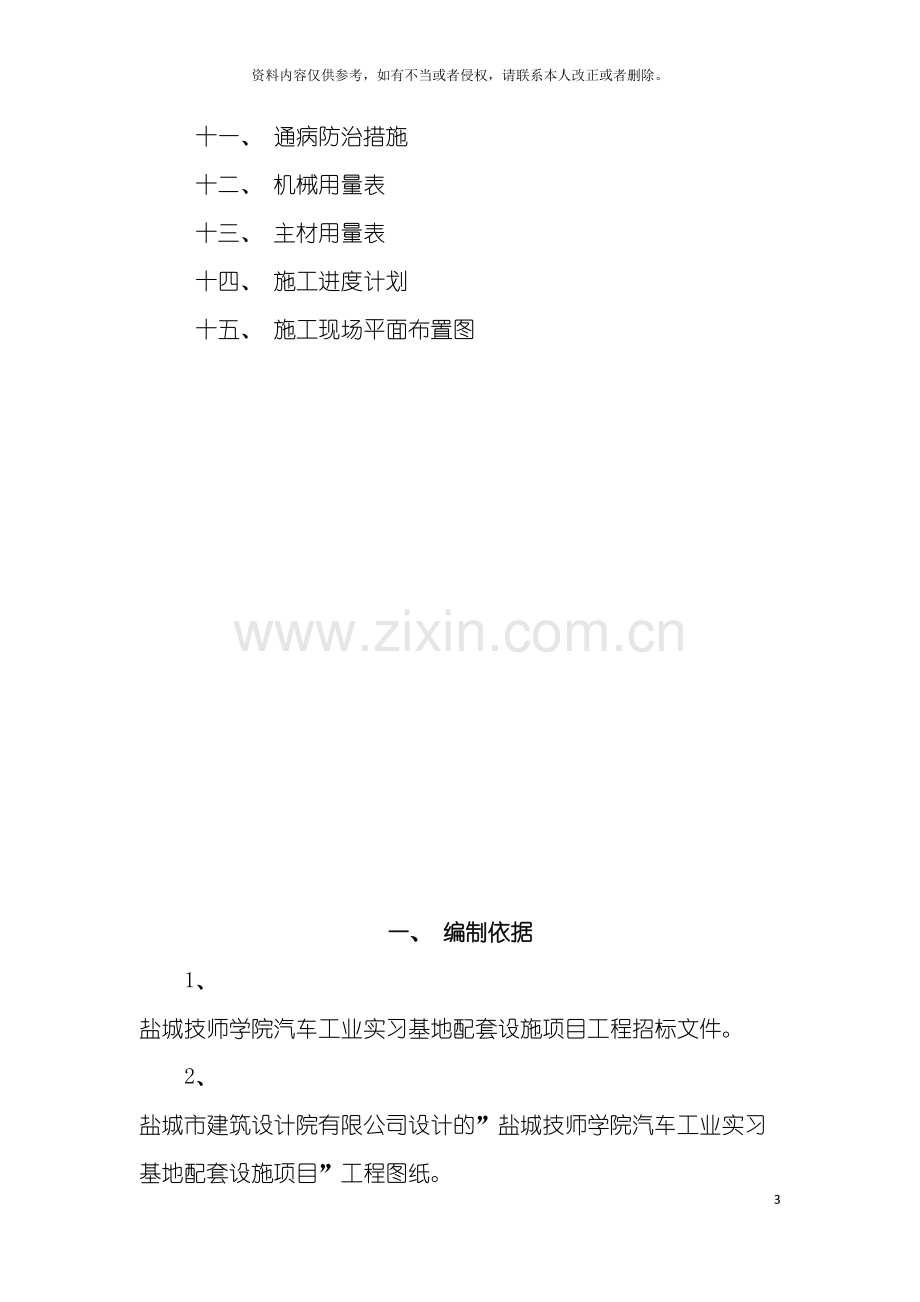 资料内容仅供参考，如有不当或者侵权，请联系本人改正或者删除。

十一、 通病防治措施

十二、 机械用量表

十三、 主材用量表

十四、 施工进度计划

十五、 施工现场平面布置图

一、 编制依据

1、

盐城技师学院汽车工业实习基地配套设施项目工程招标文件。

2、

盐城市建筑设计院有限公司设计的”盐城技师学院汽车工业实习基地配套设施项目”工程图纸。

3

www.zixin.com.cn